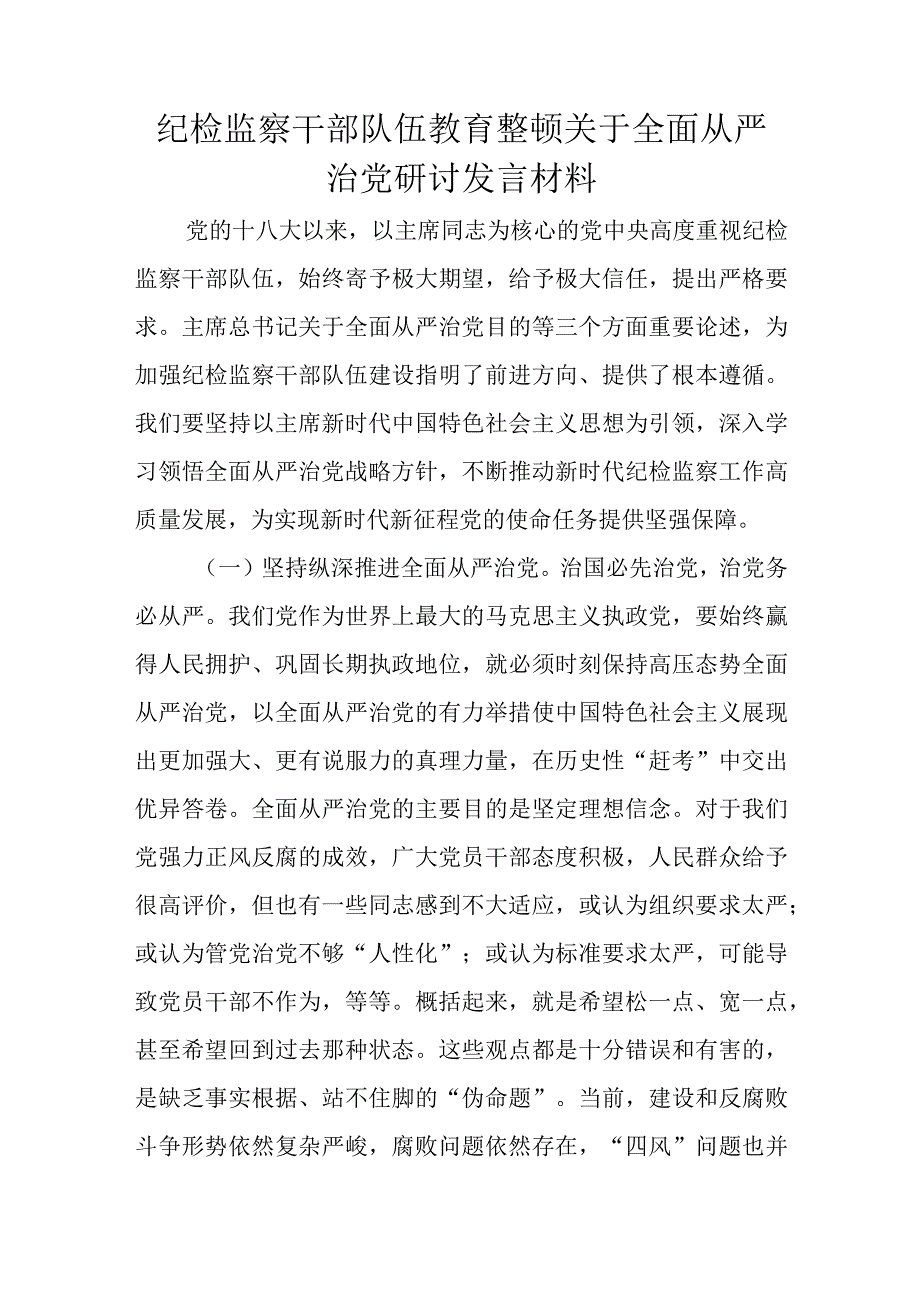 纪检监察干部队伍教育整顿关于全面从严治党研讨发言材料

党的十八大以来，以主席同志为核心的党中央高度重视纪检监察干部队伍，始终寄予极大期望，给予极大信任，提出严格要求。主席总书记关于全面从严治党目的等三个方面重要论述，为加强纪检监察干部队伍建设指明了前进方向、提供了根本遵循。我们要坚持以主席新时代中国特色社会主义思想为引领，深入学习领悟全面从严治党战略方针，不断推动新时代纪检监察工作高质量发展，为实现新时代新征程党的使命任务提供坚强保障。

（一）坚持纵深推进全面从严治党。治国必先治党，治党务必从严。我们党作为世界上最大的马克思主义执政党，要始终赢得人民拥护、巩固长期执政地位，就必须时刻保持高压态势全面从严治党，以全面从严治党的有力举措使中国特色社会主义展现出更加强大、更有说服力的真理力量，在历史性“赶考”中交出优异答卷。全面从严治党的主要目的是坚定理想信念。对于我们党强力正风反腐的成效，广大党员干部态度积极，人民群众给予很高评价，但也有一些同志感到不大适应，或认为组织要求太严；或认为管党治党不够“人性化”；或认为标准要求太严，可能导致党员干部不作为，等等。概括起来，就是希望松一点、宽一点，甚至希望回到过去那种状态。这些观点都是十分错误和有害的，是缺乏事实根据、站不住脚的“伪命题”。当前，建设和反腐败斗争形势依然复杂严峻，腐败问题依然存在，“四风”问题也并